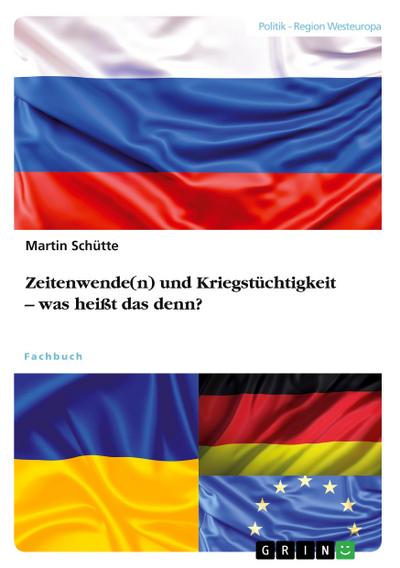 Politik - Region Westeuropa

Martin Schütte

Zeitenwende(n) und Kriegstüchtigkeit – was heißt das denn?

Fachbuch

GRIN